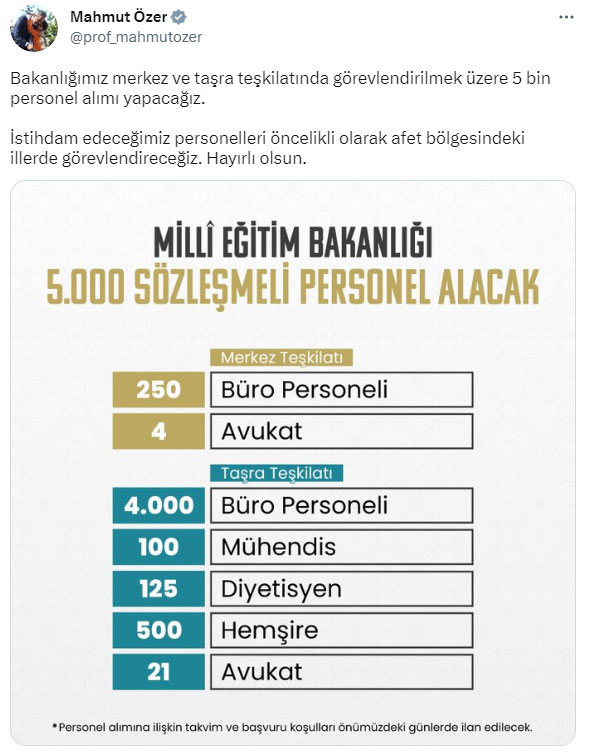 Mahmut Özer
@prof_mahmutozer

Bakanlığımız merkez ve taşra teşkilatında görevlendirilmek üzere 5 bin personel alımı yapacağız.

İstihdam edeceğimiz personelleri öncelikli olarak afet bölgesindeki illerde görevlendireceğiz. Hayırlı olsun.

MİLLÎ EĞİTİM BAKANLIĞI
5.000 SÖZLEŞMELİ PERSONEL ALACAK

Merkez Teşkilatı

| 250 | Büro Personeli |
|---|---|
| 4 | Avukat |

Taşra Teşkilatı

| 4.000 | Büro Personeli |
|---|---|
| 100 | Mühendis |
| 125 | Diyetisyen |
| 500 | Hemşire |
| 21 | Avukat |

*Personel alımına ilişkin takvim ve başvuru koşulları önümüzdeki günlerde ilan edilecek.